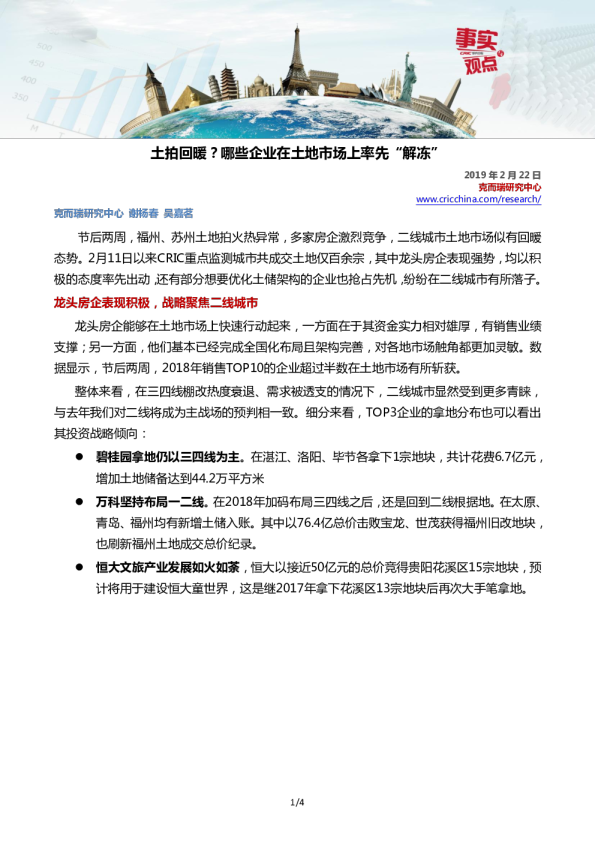 事实观点

土拍回暖？哪些企业在土地市场上率先“解冻”

2019年2月22日
克而瑞研究中心
www.cricchina.com/research/

克而瑞研究中心 谢杨春 吴嘉茗

节后两周，福州、苏州土地拍火热异常，多家房企激烈竞争，二线城市土地市场似有回暖态势。2月11日以来CRIC重点监测城市共成交土地仅百余宗，其中龙头房企表现强势，均以积极的态度率先出动，还有部分想要优化土储架构的企业也抢占先机，纷纷在二线城市有所落子。

龙头房企表现积极，战略聚焦二线城市

龙头房企能够在土地市场上快速行动起来，一方面在于其资金实力相对雄厚，有销售业绩支撑；另一方面，他们基本已经完成全国化布局且架构完善，对各地市场触角都更加灵敏。数据显示，节后两周，2018年销售TOP10的企业超过半数在土地市场有所斩获。

整体来看，在三四线棚改热度衰退、需求被透支的情况下，二线城市显然受到更多青睐，与去年我们对二线将成为主战场的预判相一致。细分来看，TOP3企业的拿地分布也可以看出其投资战略倾向：

• 碧桂园拿地仍以三四线为主。在湛江、洛阳、毕节各拿下1宗地块，共计花费6.7亿元，增加土地储备达到44.2万平方米

• 万科坚持布局一二线。在2018年加码布局三四线之后，还是回到二线根据地。在太原、青岛、福州均有新增土储入账。其中以76.4亿总价击败宝龙、世茂获得福州旧改地块，也刷新福州土地成交总价纪录。

• 恒大文旅产业发展如火如荼，恒大以接近50亿元的总价竞得贵阳花溪区15宗地块，预计将用于建设恒大童世界，这是继2017年拿下花溪区13宗地块后再次大手笔拿地。

1/4